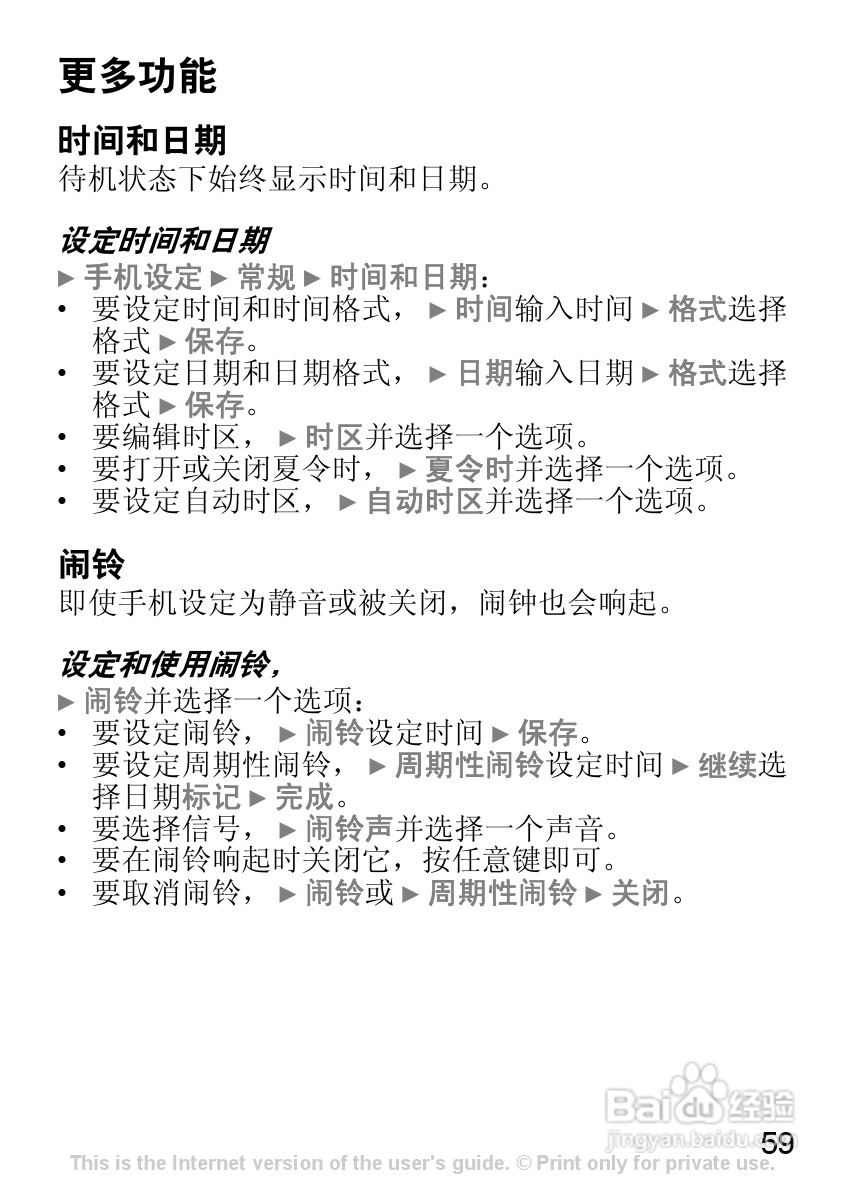 更多功能

时间和日期
待机状态下始终显示时间和日期。

设定时间和日期
► 手机设定 ► 常规 ► 时间和日期：
• 要设定时间和时间格式， ► 时间输入时间 ► 格式选择格式 ► 保存。
• 要设定日期和日期格式， ► 日期输入日期 ► 格式选择格式 ► 保存。
• 要编辑时区， ► 时区并选择一个选项。
• 要打开或关闭夏令时， ► 夏令时并选择一个选项。
• 要设定自动时区， ► 自动时区并选择一个选项。

闹铃
即使手机设定为静音或被关闭，闹钟也会响起。

设定和使用闹铃，
► 闹铃并选择一个选项：
• 要设定闹铃， ► 闹铃设定时间 ► 保存。
• 要设定周期性闹铃， ► 周期性闹铃设定时间 ► 继续选择日期标记 ► 完成。
• 要选择信号， ► 闹铃声并选择一个声音。
• 要在闹铃响起时关闭它，按任意键即可。
• 要取消闹铃， ► 闹铃或 ► 周期性闹铃 ► 关闭。

Baidu 经验
jingyan.baidu.com
59
This is the Internet version of the user's guide. © Print only for private use.